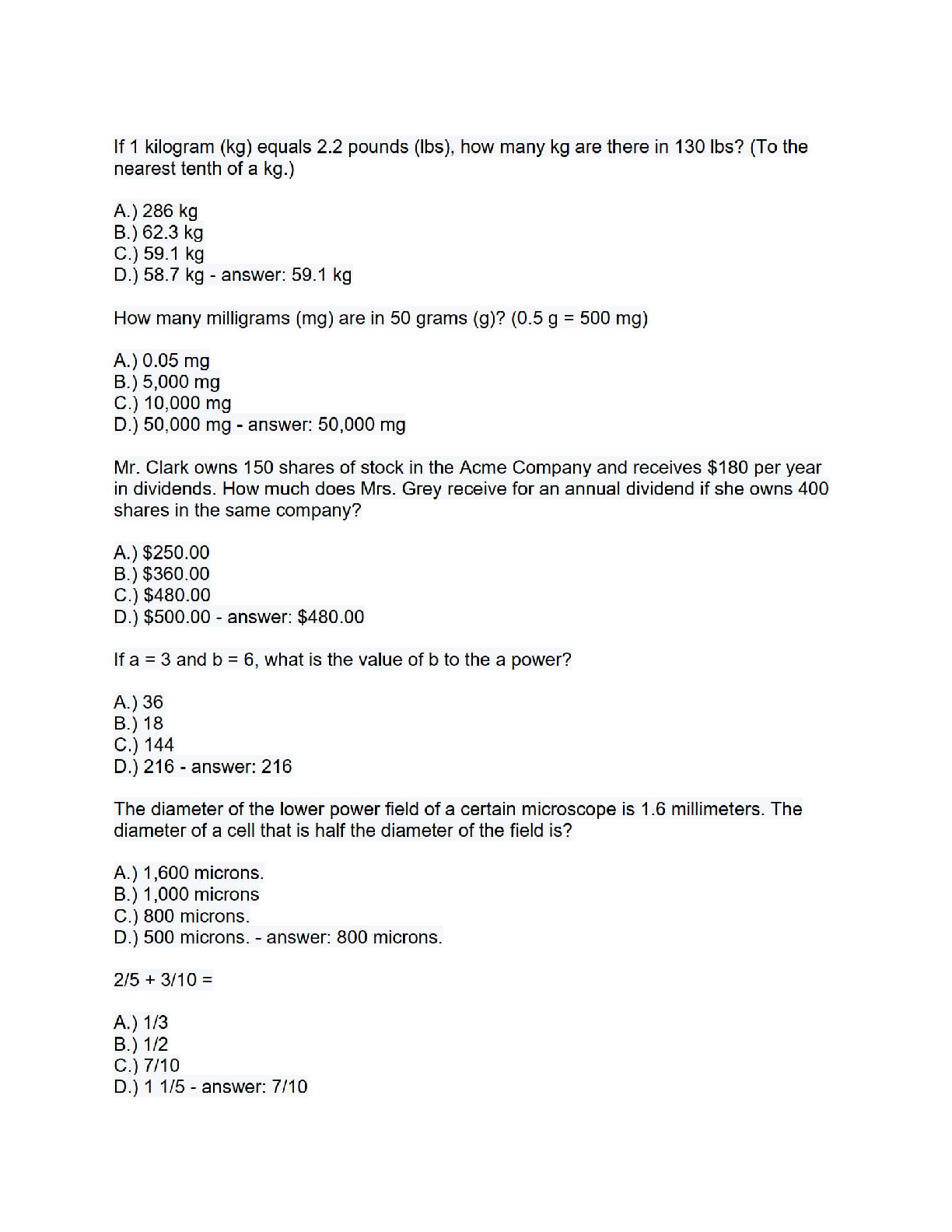 If 1 kilogram (kg) equals 2.2 pounds (lbs), how many kg are there in 130 lbs? (To the nearest tenth of a kg.)

A.) 286 kg
B.) 62.3 kg
C.) 59.1 kg
D.) 58.7 kg - answer: 59.1 kg

How many milligrams (mg) are in 50 grams (g)? (0.5 g = 500 mg)

A.) 0.05 mg
B.) 5,000 mg
C.) 10,000 mg
D.) 50,000 mg - answer: 50,000 mg

Mr. Clark owns 150 shares of stock in the Acme Company and receives \$180 per year in dividends. How much does Mrs. Grey receive for an annual dividend if she owns 400 shares in the same company?

A.) \$250.00
B.) \$360.00
C.) \$480.00
D.) \$500.00 - answer: \$480.00

If a = 3 and b = 6, what is the value of b to the a power?

A.) 36
B.) 18
C.) 144
D.) 216 - answer: 216

The diameter of the lower power field of a certain microscope is 1.6 millimeters. The diameter of a cell that is half the diameter of the field is?

A.) 1,600 microns.
B.) 1,000 microns
C.) 800 microns.
D.) 500 microns. - answer: 800 microns.

2/5 + 3/10 =

A.) 1/3
B.) 1/2
C.) 7/10
D.) 1 1/5 - answer: 7/10